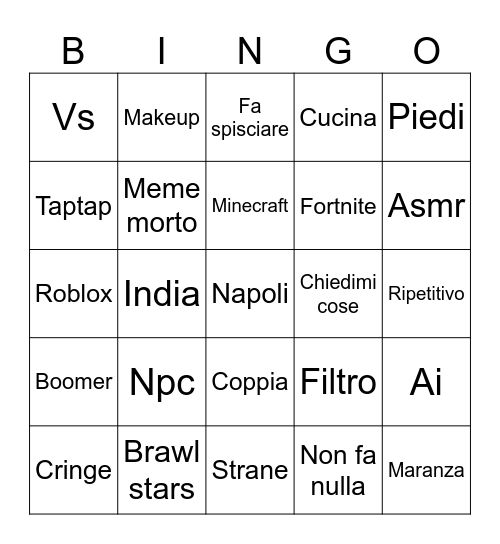 | B | I | N | G | O |
|---|---|---|---|---|
| Vs | Makeup | Fa spisciare | Cucina | Piedi |
| Taptap | Meme morto | Minecraft | Fortnite | Asmr |
| Roblox | India | Napoli | Chiedimi cose | Ripetitivo |
| Boomer | Npc | Coppia | Filtro | Ai |
| Cringe | Brawl stars | Strane | Non fa nulla | Maranza |